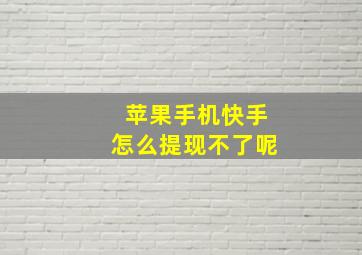 苹果手机快手
怎么提现不了呢